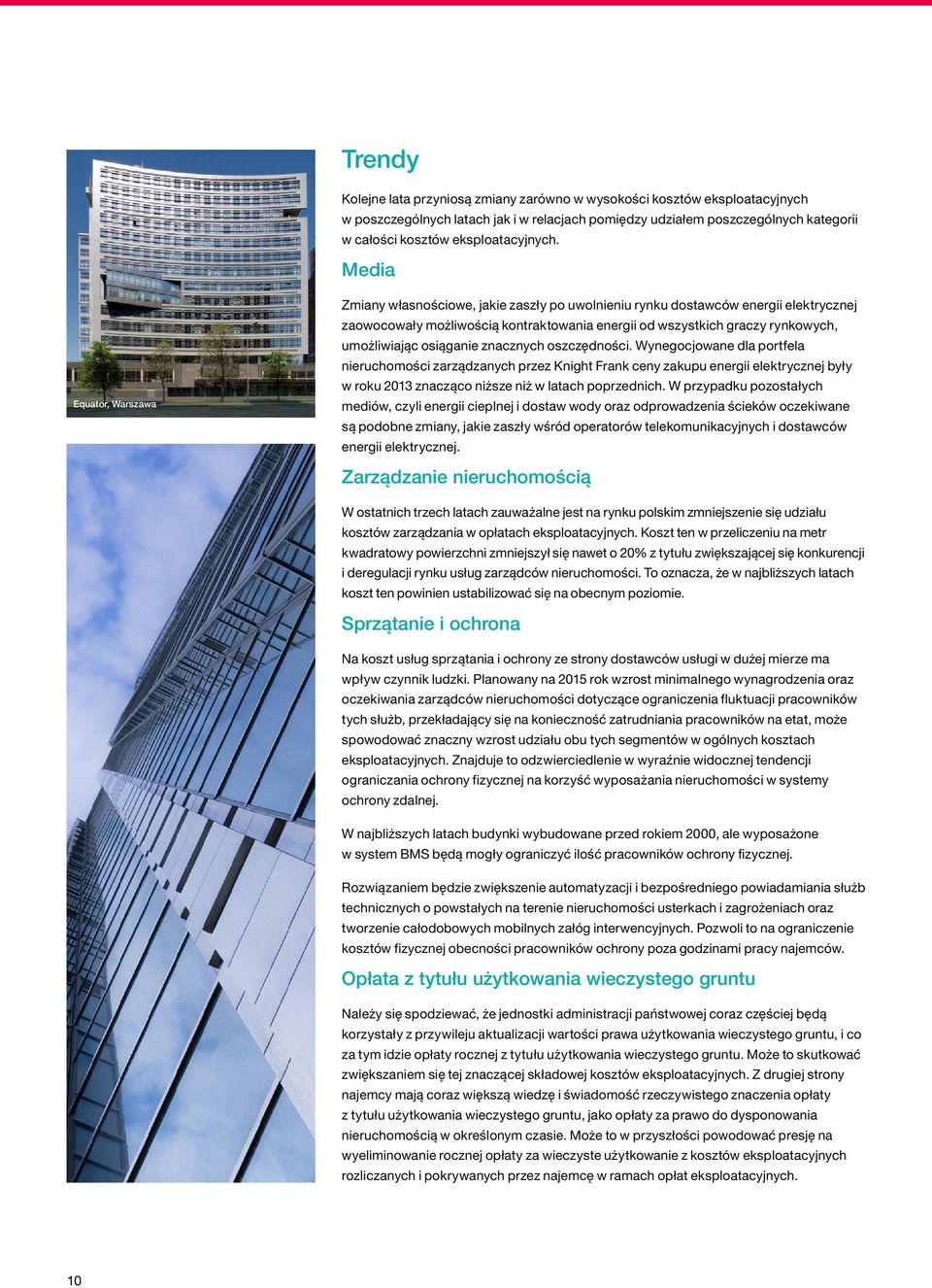 Equator, Warszawa

Trendy

Kolejne lata przyniosą zmiany zarówno w wysokości kosztów eksploatacyjnych w poszczególnych latach jak i w relacjach pomiędzy udziałem poszczególnych kategorii w całości kosztów eksploatacyjnych.

Media

Zmiany własnościowe, jakie zaszły po uwolnieniu rynku dostawców energii elektrycznej zaowocowały możliwością kontraktowania energii od wszystkich graczy rynkowych, umożliwiając osiąganie znacznych oszczędności. Wynegocjowane dla portfela nieruchomości zarządzanych przez Knight Frank ceny zakupu energii elektrycznej były w roku 2013 znacząco niższe niż w latach poprzednich. W przypadku pozostałych mediów, czyli energii cieplnej i dostaw wody oraz odprowadzenia ścieków oczekiwane są podobne zmiany, jakie zaszły wśród operatorów telekomunikacyjnych i dostawców energii elektrycznej.

Zarządzanie nieruchomością

W ostatnich trzech latach zauważalne jest na rynku polskim zmniejszenie się udziału kosztów zarządzania w opłatach eksploatacyjnych. Koszt ten w przeliczeniu na metr kwadratowy powierzchni zmniejszył się nawet o 20% z tytułu zwiększającej się konkurencji i deregulacji rynku usług zarządców nieruchomości. To oznacza, że w najbliższych latach koszt ten powinien ustabilizować się na obecnym poziomie.

Sprzątanie i ochrona

Na koszt usług sprzątania i ochrony ze strony dostawców usługi w dużej mierze ma wpływ czynnik ludzki. Planowany na 2015 rok wzrost minimalnego wynagrodzenia oraz oczekiwania zarządców nieruchomości dotyczące ograniczenia fluktuacji pracowników tych służb, przekładający się na konieczność zatrudniania pracowników na etat, może spowodować znaczny wzrost udziału obu tych segmentów w ogólnych kosztach eksploatacyjnych. Znajduje to odzwierciedlenie w wyraźnie widocznej tendencji ograniczania ochrony fizycznej na korzyść wyposażania nieruchomości w systemy ochrony zdalnej.

W najbliższych latach budynki wybudowane przed rokiem 2000, ale wyposażone w system BMS będą mogły ograniczyć ilość pracowników ochrony fizycznej.

Rozwiązaniem będzie zwiększenie automatyzacji i bezpośredniego powiadamiania służb technicznych o powstałych na terenie nieruchomości usterkach i zagrożeniach oraz tworzenie całodobowych mobilnych załóg interwencyjnych. Pozwoli to na ograniczenie kosztów fizycznej obecności pracowników ochrony poza godzinami pracy najemców.

Opłata z tytułu użytkowania wieczystego gruntu

Należy się spodziewać, że jednostki administracji państwowej coraz częściej będą korzystały z przywileju aktualizacji wartości prawa użytkowania wieczystego gruntu, i co za tym idzie opłaty rocznej z tytułu użytkowania wieczystego gruntu. Może to skutkować zwiększaniem się tej znaczącej składowej kosztów eksploatacyjnych. Z drugiej strony najemcy mają coraz większą wiedzę i świadomość rzeczywistego znaczenia opłaty z tytułu użytkowania wieczystego gruntu, jako opłaty za prawo do dysponowania nieruchomością w określonym czasie. Może to w przyszłości powodować presję na wyeliminowanie rocznej opłaty za wieczyste użytkowanie z kosztów eksploatacyjnych rozliczanych i pokrywanych przez najemcę w ramach opłat eksploatacyjnych.

10